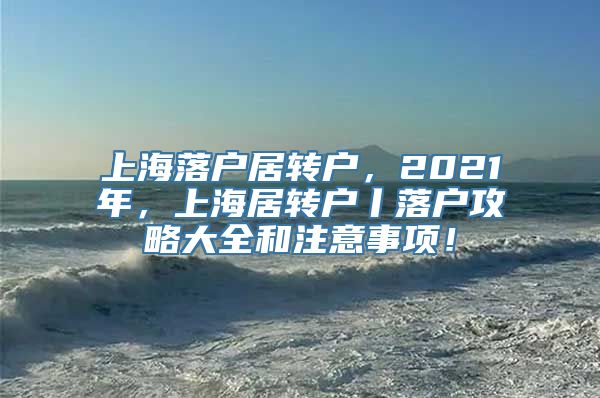 上海落户居转户，2021年，上海居转户丨落户攻略大全和注意事项！